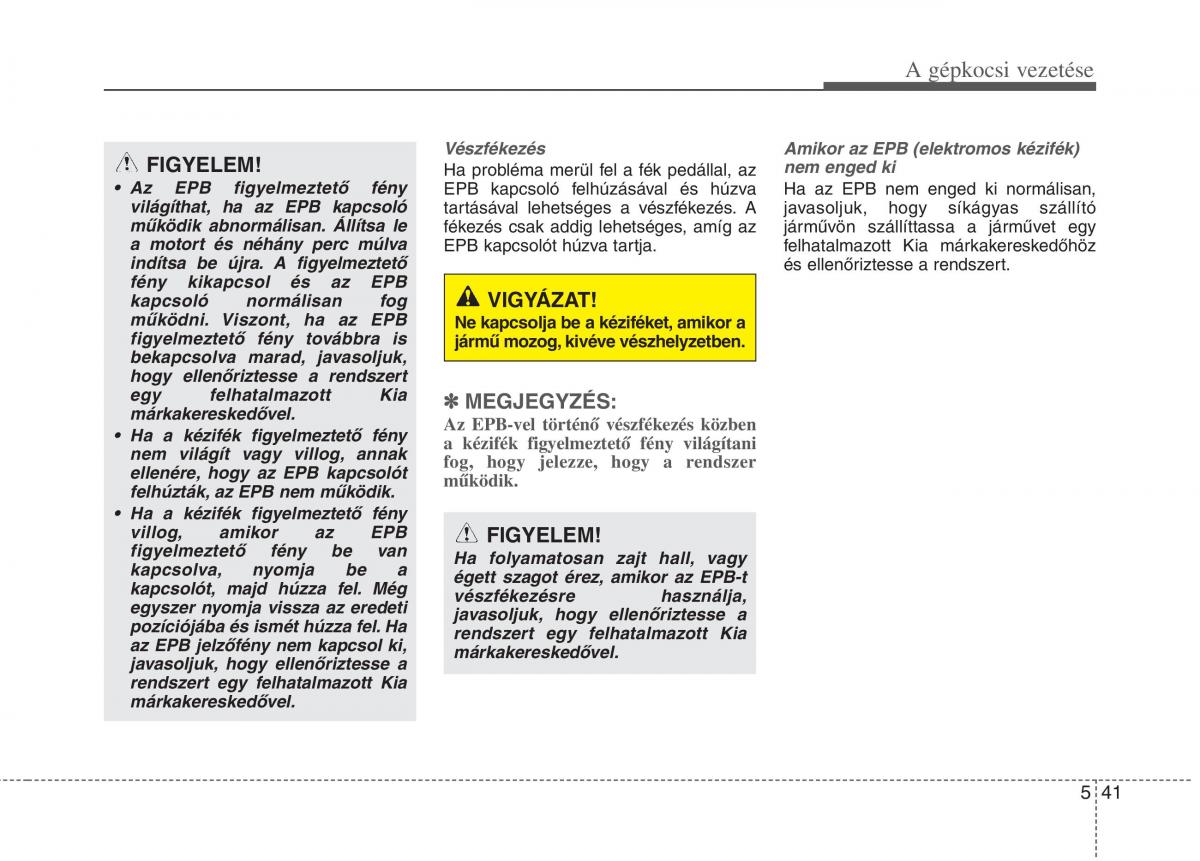 A gépkocsi vezetése

FIGYELEM!

• Az EPB figyelmeztető fény világíthat, ha az EPB kapcsoló működik abnormálisan. Állítsa le a motort és néhány perc múlva indítsa be újra. A figyelmeztető fény kikapcsol és az EPB kapcsoló normálisan fog működni. Viszont, ha az EPB figyelmeztető fény továbbra is bekapcsolva marad, javasoljuk, hogy ellenőriztesse a rendszert egy felhatalmazott Kia márkakereskedővel.

• Ha a kézifék figyelmeztető fény nem világít vagy villog, annak ellenére, hogy az EPB kapcsolót felhúzták, az EPB nem működik.

• Ha a kézifék figyelmeztető fény villog, amikor az EPB figyelmeztető fény be van kapcsolva, nyomja be a kapcsolót, majd húzza fel. Még egyszer nyomja vissza az eredeti pozíciójába és ismét húzza fel. Ha az EPB jelzőfény nem kapcsol ki, javasoljuk, hogy ellenőriztesse a rendszert egy felhatalmazott Kia márkakereskedővel.

Vészfékezés

Ha probléma merül fel a fék pedállal, az EPB kapcsoló felhúzásával és húzva tartásával lehetséges a vészfékezés. A fékezés csak addig lehetséges, amíg az EPB kapcsolót húzva tartja.

VIGYÁZAT!

Ne kapcsolja be a kéziféket, amikor a jármű mozog, kivéve vészhelyzetben.

✽ MEGJEGYZÉS:

Az EPB-vel történő vészfékezés közben a kézifék figyelmeztető fény világítani fog, hogy jelezze, hogy a rendszer működik.

FIGYELEM!

Ha folyamatosan zajt hall, vagy égett szagot érez, amikor az EPB-t vészfékezésre használja, javasoljuk, hogy ellenőriztesse a rendszert egy felhatalmazott Kia márkakereskedővel.

Amikor az EPB (elektromos kézifék) nem enged ki

Ha az EPB nem enged ki normálisan, javasoljuk, hogy síkágyas szállító járművön szállíttassa a járművet egy felhatalmazott Kia márkakereskedőhöz és ellenőriztesse a rendszert.

5 41